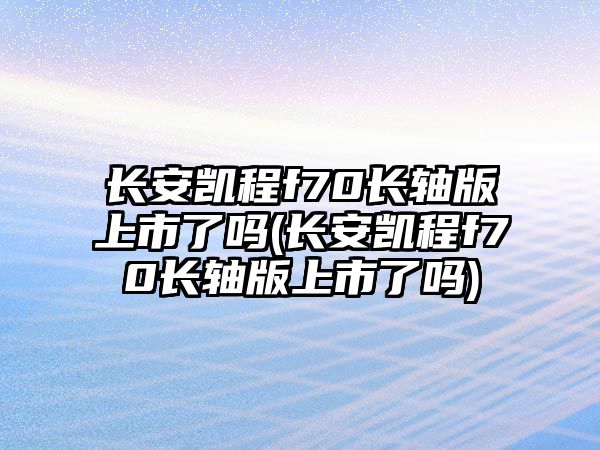 长安凯程f70长轴版上市了吗(长安凯程f70长轴版上市了吗)